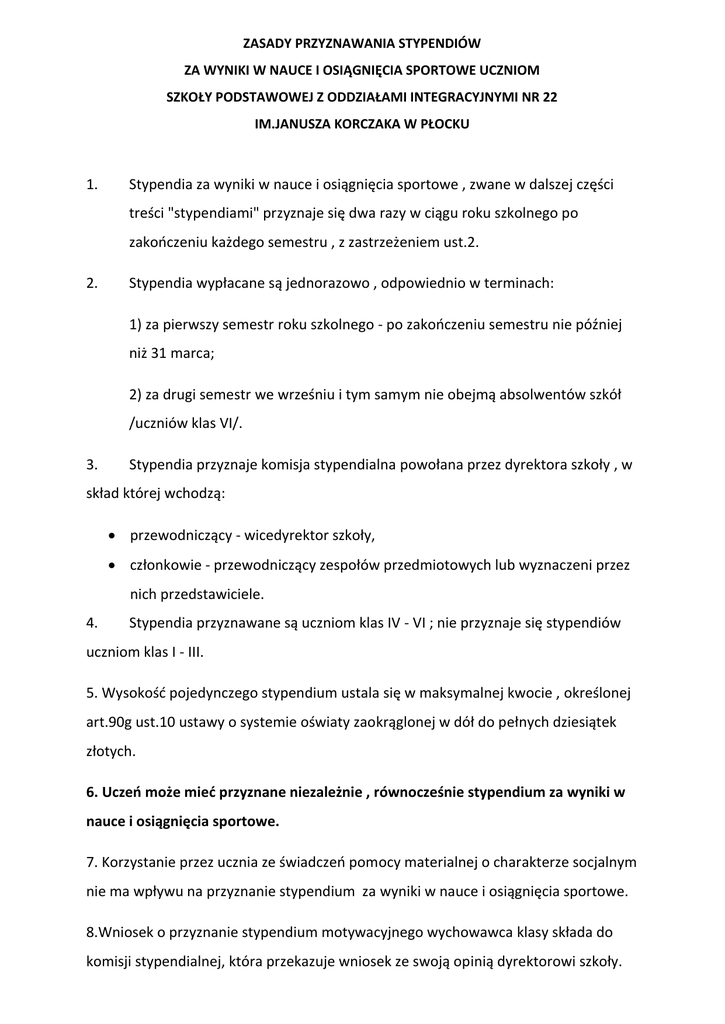 ZASADY PRZYZNAWANIA STYPENDIÓW
ZA WYNIKI W NAUCE I OSIĄGNIĘCIA SPORTOWE UCZNIOM
SZKOŁY PODSTAWOWEJ Z ODDZIAŁAMI INTEGRACYJNYMI NR 22
IM.JANUSZA KORCZAKA W PŁOCKU

1. Stypendia za wyniki w nauce i osiągnięcia sportowe , zwane w dalszej części treści "stypendiami" przyznaje się dwa razy w ciągu roku szkolnego po zakończeniu każdego semestru , z zastrzeżeniem ust.2.

2. Stypendia wypłacane są jednorazowo , odpowiednio w terminach:

1) za pierwszy semestr roku szkolnego - po zakończeniu semestru nie później niż 31 marca;

2) za drugi semestr we wrześniu i tym samym nie obejmą absolwentów szkół /uczniów klas VI/.

3. Stypendia przyznaje komisja stypendialna powołana przez dyrektora szkoły , w skład której wchodzą:

• przewodniczący - wicedyrektor szkoły,
• członkowie - przewodniczący zespołów przedmiotowych lub wyznaczeni przez nich przedstawiciele.

4. Stypendia przyznawane są uczniom klas IV - VI ; nie przyznaje się stypendiów uczniom klas I - III.

5. Wysokość pojedynczego stypendium ustala się w maksymalnej kwocie , określonej art.90g ust.10 ustawy o systemie oświaty zaokrąglonej w dół do pełnych dziesiątek złotych.

6. Uczeń może mieć przyznane niezależnie , równocześnie stypendium za wyniki w nauce i osiągnięcia sportowe.

7. Korzystanie przez ucznia ze świadczeń pomocy materialnej o charakterze socjalnym nie ma wpływu na przyznanie stypendium za wyniki w nauce i osiągnięcia sportowe.

8.Wniosek o przyznanie stypendium motywacyjnego wychowawca klasy składa do komisji stypendialnej, która przekazuje wniosek ze swoją opinią dyrektorowi szkoły.